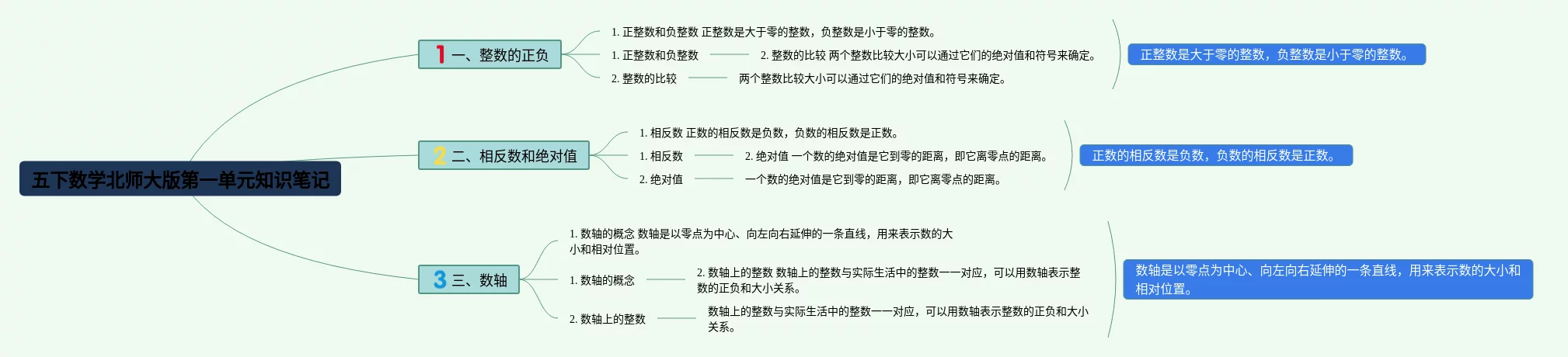 五下数学北师大版第一单元知识笔记

1 一、整数的正负

1. 正整数和负整数 正整数是大于零的整数，负整数是小于零的整数。

1. 正整数和负整数

2. 整数的比较 两个整数比较大小可以通过它们的绝对值和符号来确定。

2. 整数的比较

两个整数比较大小可以通过它们的绝对值和符号来确定。

正整数是大于零的整数，负整数是小于零的整数。

2 二、相反数和绝对值

1. 相反数 正数的相反数是负数，负数的相反数是正数。

1. 相反数

2. 绝对值 一个数的绝对值是它到零的距离，即它离零点的距离。

2. 绝对值

一个数的绝对值是它到零的距离，即它离零点的距离。

正数的相反数是负数，负数的相反数是正数。

3 三、数轴

1. 数轴的概念 数轴是以零点为中心、向左向右延伸的一条直线，用来表示数的大小和相对位置。

1. 数轴的概念

2. 数轴上的整数 数轴上的整数与实际生活中的整数一一对应，可以用数轴表示整数的正负和大小关系。

2. 数轴上的整数

数轴上的整数与实际生活中的整数一一对应，可以用数轴表示整数的正负和大小关系。

数轴是以零点为中心、向左向右延伸的一条直线，用来表示数的大小和相对位置。